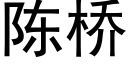 陈桥